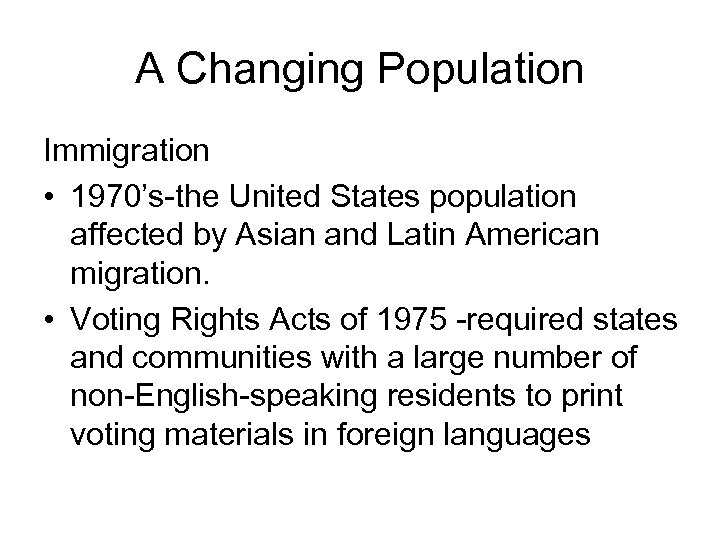 A Changing Population

Immigration

• 1970's-the United States population affected by Asian and Latin American migration.
• Voting Rights Acts of 1975 -required states and communities with a large number of non-English-speaking residents to print voting materials in foreign languages